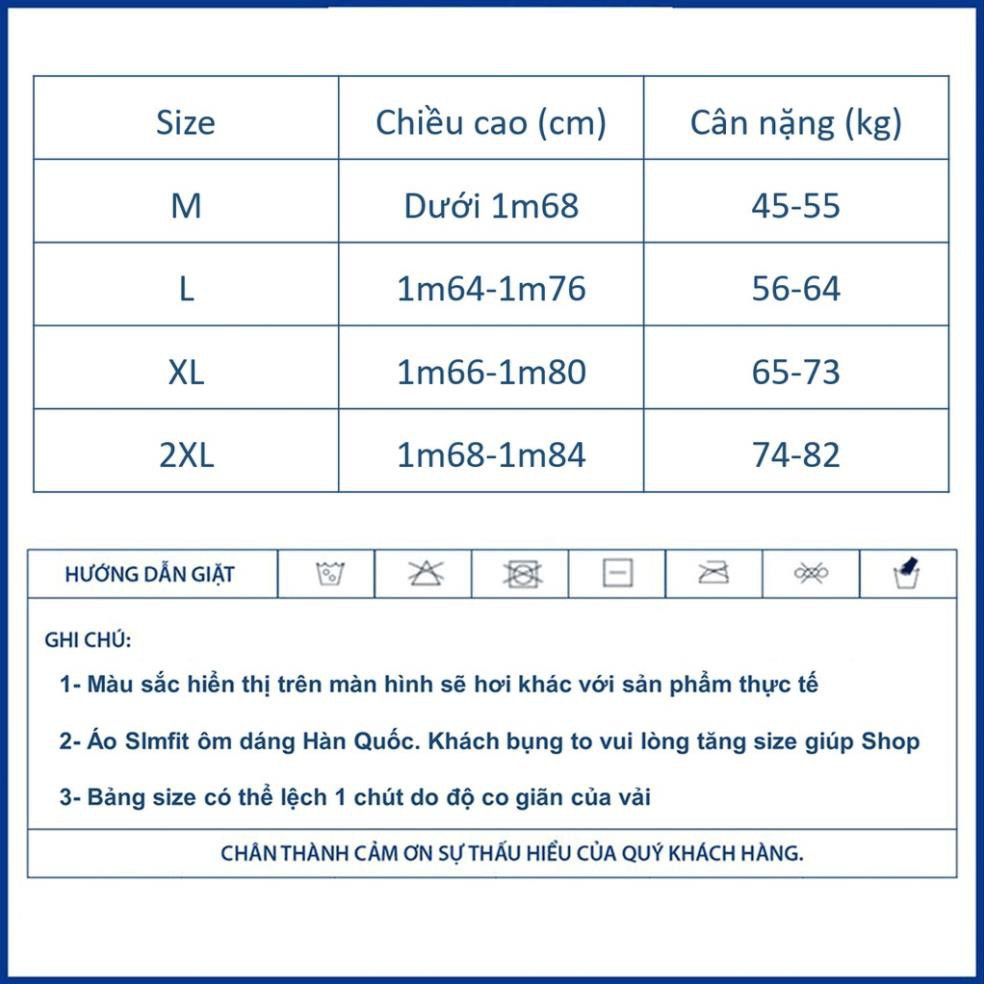 | Size | Chiều cao (cm) | Cân nặng (kg) |
|---|---|---|
| M | Dưới 1m68 | 45-55 |
| L | 1m64-1m76 | 56-64 |
| XL | 1m66-1m80 | 65-73 |
| 2XL | 1m68-1m84 | 74-82 |

HƯỚNG DẪN GIẶT

GHI CHÚ:

1- Màu sắc hiển thị trên màn hình sẽ hơi khác với sản phẩm thực tế

2- Áo Slmfit ôm dáng Hàn Quốc. Khách bụng to vui lòng tăng size giúp Shop

3- Bảng size có thể lệch 1 chút do độ co giãn của vải

CHÂN THÀNH CẢM ƠN SỰ THẤU HIỂU CỦA QUÝ KHÁCH HÀNG.